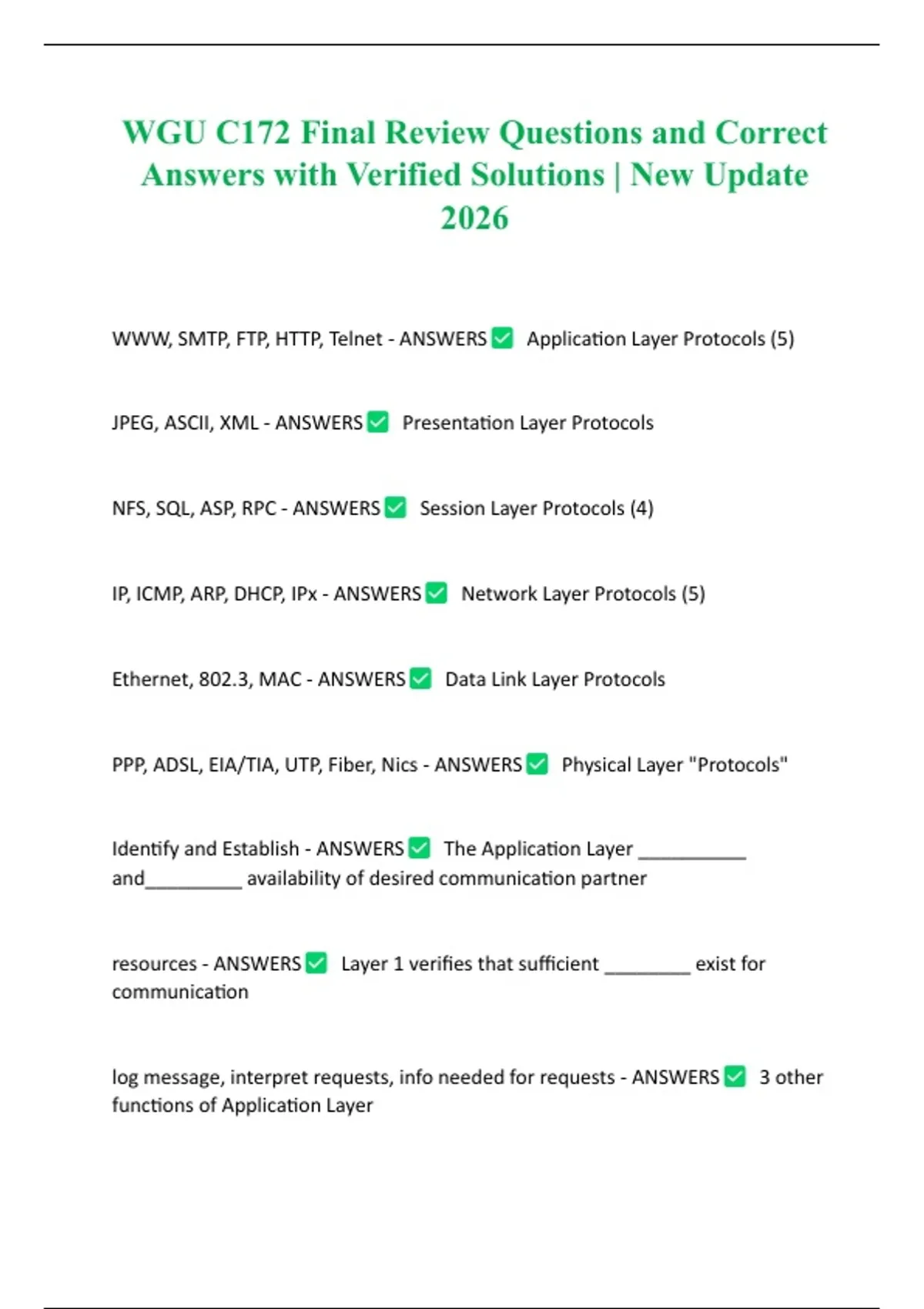 WGU C172 Final Review Questions and Correct Answers with Verified Solutions | New Update 2026

WWW, SMTP, FTP, HTTP, Telnet - ANSWERS ☑ Application Layer Protocols (5)

JPEG, ASCII, XML - ANSWERS ☑ Presentation Layer Protocols

NFS, SQL, ASP, RPC - ANSWERS ☑ Session Layer Protocols (4)

IP, ICMP, ARP, DHCP, IPx - ANSWERS ☑ Network Layer Protocols (5)

Ethernet, 802.3, MAC - ANSWERS ☑ Data Link Layer Protocols

PPP, ADSL, EIA/TIA, UTP, Fiber, Nics - ANSWERS ☑ Physical Layer "Protocols"

Identify and Establish - ANSWERS ☑ The Application Layer ____ and____ availability of desired communication partner

resources - ANSWERS ☑ Layer 1 verifies that sufficient ____ exist for communication

log message, interpret requests, info needed for requests - ANSWERS ☑ 3 other functions of Application Layer